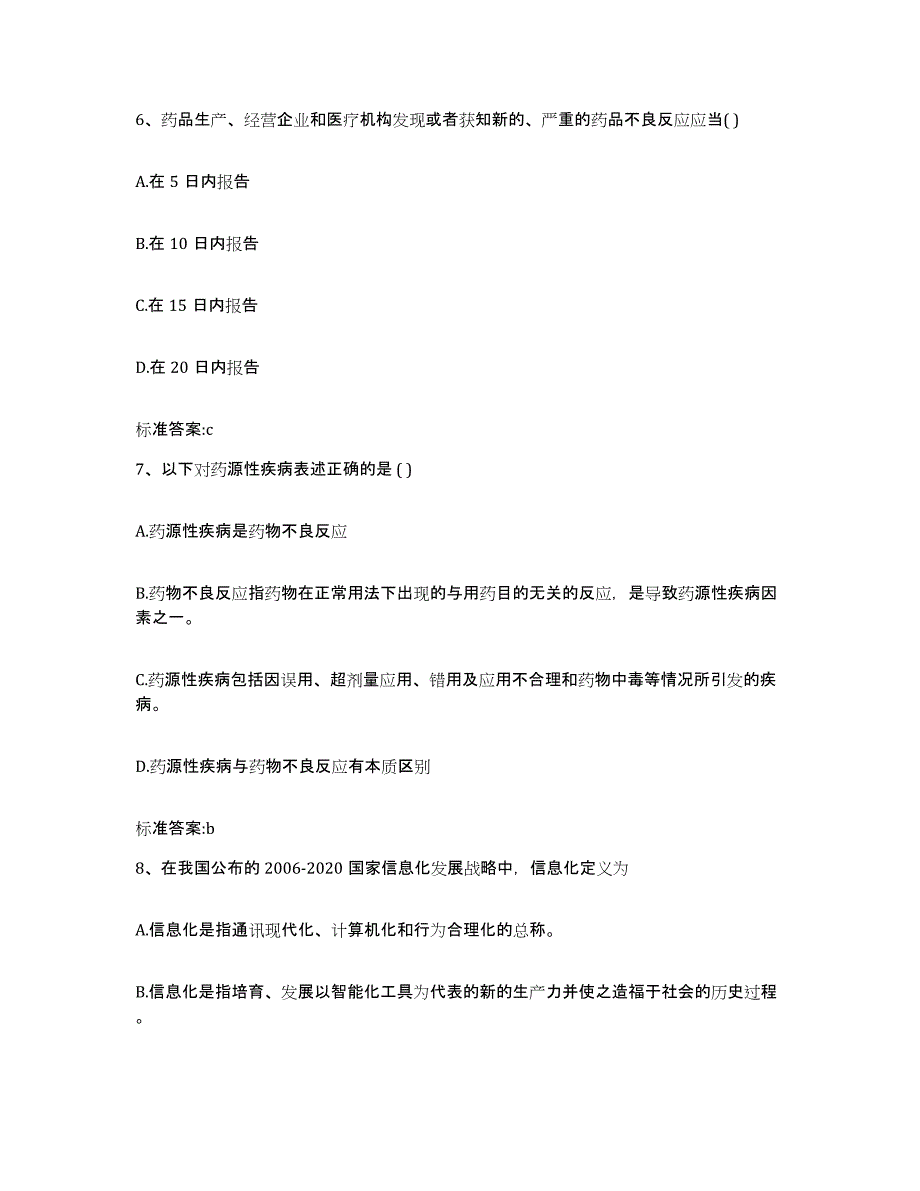 6、药品生产、经营企业和医疗机构发现或者获知新的、严重的药品不良反应应当( )

A.在 5 日内报告

B.在 10 日内报告

C.在 15 日内报告

D.在 20 日内报告

标准答案:c

7、以下对药源性疾病表述正确的是 ( )

A.药源性疾病是药物不良反应

B.药物不良反应指药物在正常用法下出现的与用药目的无关的反应，是导致药源性疾病因素之一。

C.药源性疾病包括因误用、超剂量应用、错用及应用不合理和药物中毒等情况所引发的疾病。

D.药源性疾病与药物不良反应有本质区别

标准答案:b

8、在我国公布的 2006-2020 国家信息化发展战略中，信息化定义为

A.信息化是指通讯现代化、计算机化和行为合理化的总称。

B.信息化是指培育、发展以智能化工具为代表的新的生产力并使之造福于社会的历史过程。